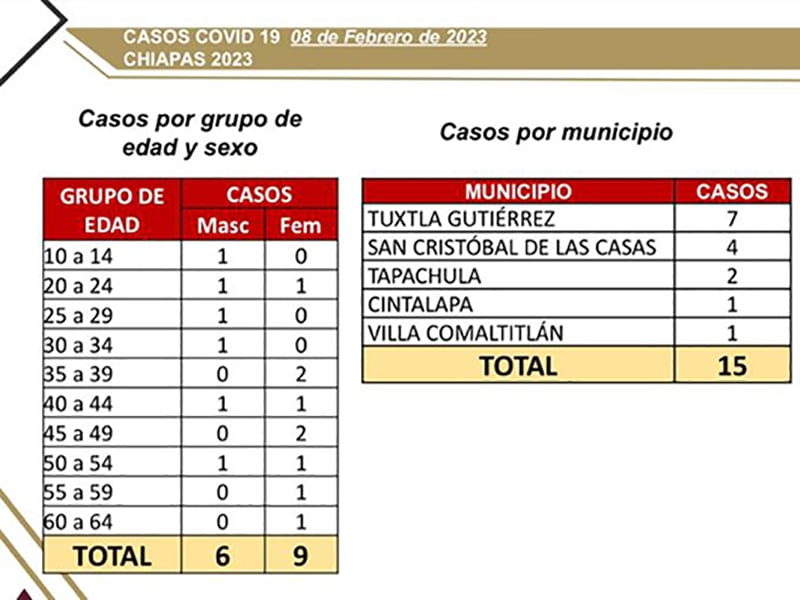 CASOS COVID 19 08 de Febrero de 2023
CHIAPAS 2023

Casos por grupo de edad y sexo

| GRUPO DE EDAD | CASOS | |
|---|---|---|
| | Masc | Fem |
| 10 a 14 | 1 | 0 |
| 20 a 24 | 1 | 1 |
| 25 a 29 | 1 | 0 |
| 30 a 34 | 1 | 0 |
| 35 a 39 | 0 | 2 |
| 40 a 44 | 1 | 1 |
| 45 a 49 | 0 | 2 |
| 50 a 54 | 1 | 1 |
| 55 a 59 | 0 | 1 |
| 60 a 64 | 0 | 1 |
| TOTAL | 6 | 9 |

Casos por municipio

| MUNICIPIO | CASOS |
|---|---|
| TUXTLA GUTIÉRREZ | 7 |
| SAN CRISTÓBAL DE LAS CASAS | 4 |
| TAPACHULA | 2 |
| CINTALAPA | 1 |
| VILLA COMALTITLÁN | 1 |
| TOTAL | 15 |